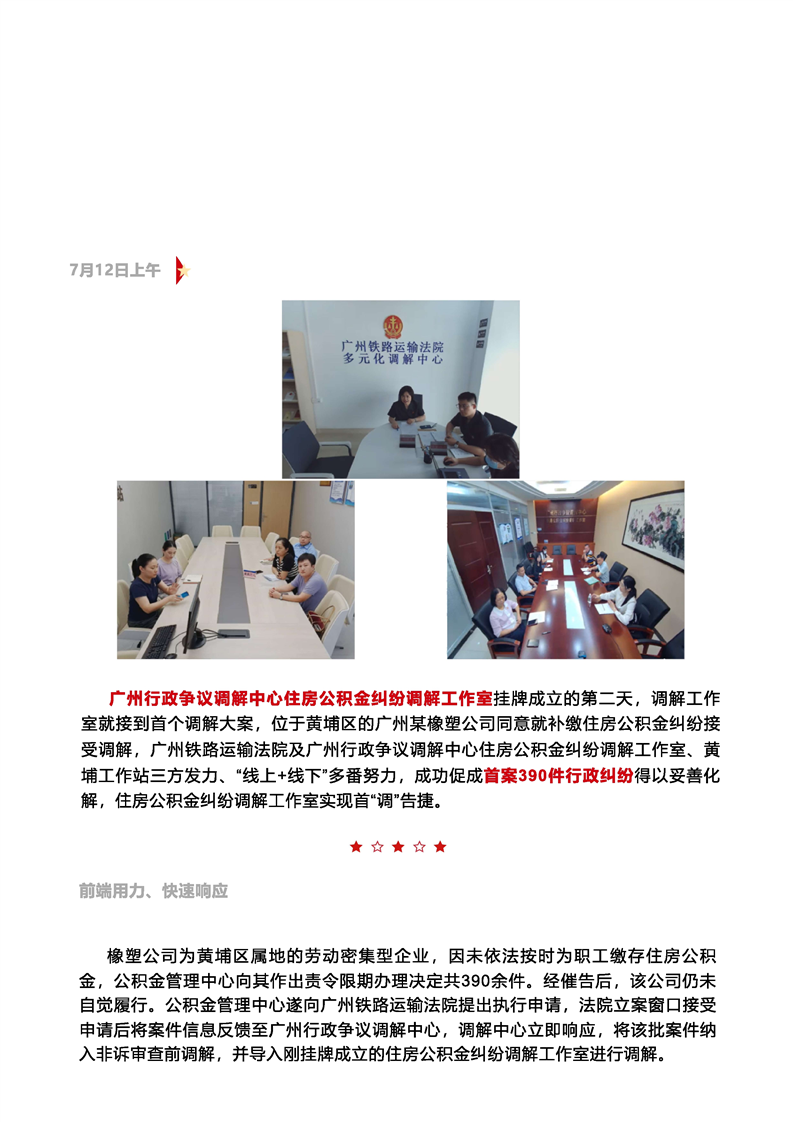 7月12日上午

广州铁路运输法院
多元化调解中心

广州行政争议调解中心住房公积金纠纷调解工作室挂牌成立的第二天，调解工作室就接到首个调解大案，位于黄埔区的广州某橡塑公司同意就补缴住房公积金纠纷接受调解，广州铁路运输法院及广州行政争议调解中心住房公积金纠纷调解工作室、黄埔工作站三方发力、“线上+线下”多番努力，成功促成首案390件行政纠纷得以妥善化解，住房公积金纠纷调解工作室实现首“调”告捷。

★ ☆ ★ ☆ ★

前端用力、快速响应

橡塑公司为黄埔区属地的劳动密集型企业，因未依法按时为职工缴存住房公积金，公积金管理中心向其作出责令限期办理决定共390余件。经催告后，该公司仍未自觉履行。公积金管理中心遂向广州铁路运输法院提出执行申请，法院立案窗口接受申请后将案件信息反馈至广州行政争议调解中心，调解中心立即响应，将该批案件纳入非诉审查前调解，并导入刚挂牌成立的住房公积金纠纷调解工作室进行调解。